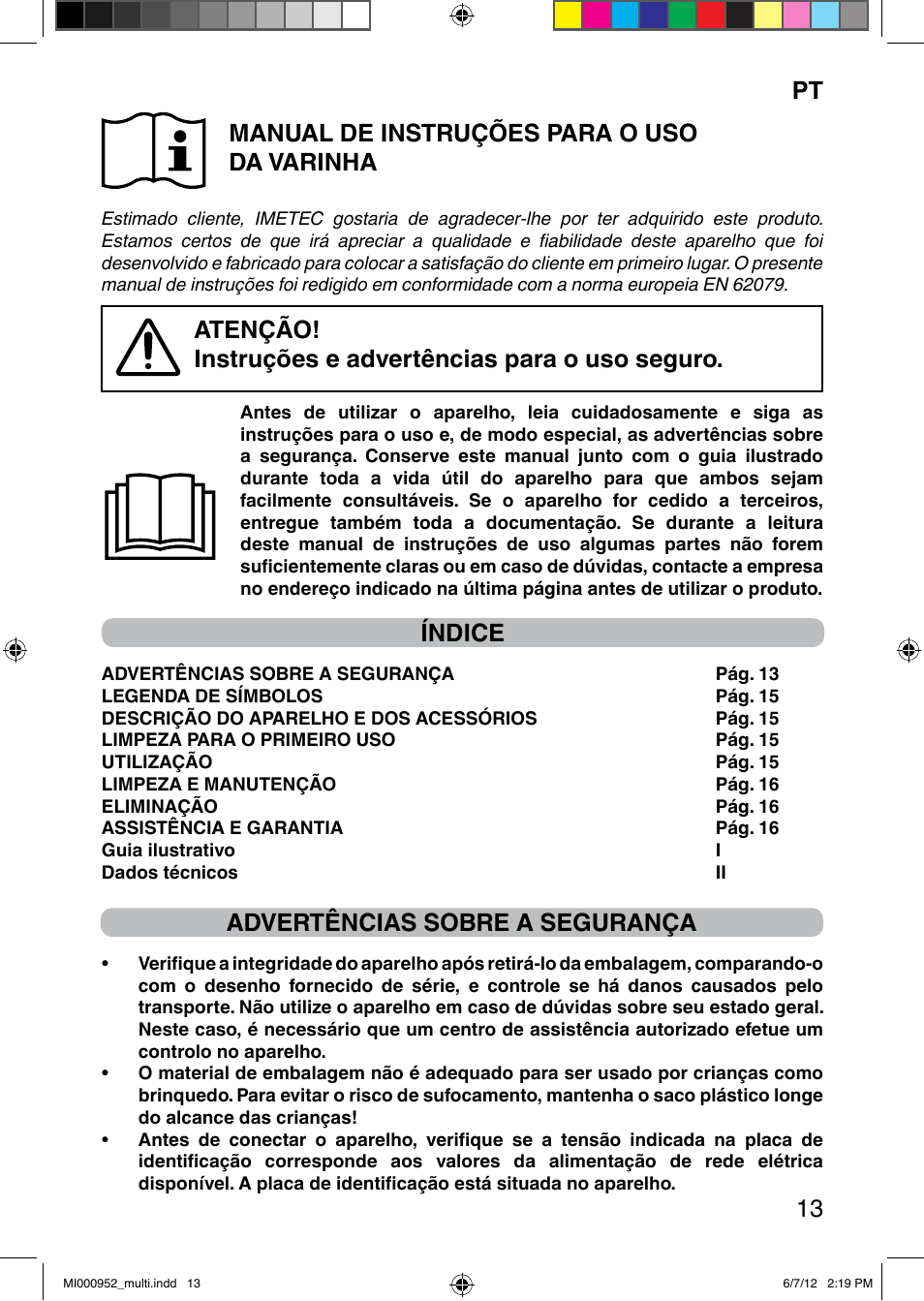 PT

MANUAL DE INSTRUÇÕES PARA O USO DA VARINHA

Estimado cliente, IMETEC gostaria de agradecer-lhe por ter adquirido este produto. Estamos certos de que irá apreciar a qualidade e fiabilidade deste aparelho que foi desenvolvido e fabricado para colocar a satisfação do cliente em primeiro lugar. O presente manual de instruções foi redigido em conformidade com a norma europeia EN 62079.

ATENÇÃO!
Instruções e advertências para o uso seguro.

Antes de utilizar o aparelho, leia cuidadosamente e siga as instruções para o uso e, de modo especial, as advertências sobre a segurança. Conserve este manual junto com o guia ilustrado durante toda a vida útil do aparelho para que ambos sejam facilmente consultáveis. Se o aparelho for cedido a terceiros, entregue também toda a documentação. Se durante a leitura deste manual de instruções de uso algumas partes não forem suficientemente claras ou em caso de dúvidas, contacte a empresa no endereço indicado na última página antes de utilizar o produto.

ÍNDICE

| | |
|---|---|
| ADVERTÊNCIAS SOBRE A SEGURANÇA | Pág. 13 |
| LEGENDA DE SÍMBOLOS | Pág. 15 |
| DESCRIÇÃO DO APARELHO E DOS ACESSÓRIOS | Pág. 15 |
| LIMPEZA PARA O PRIMEIRO USO | Pág. 15 |
| UTILIZAÇÃO | Pág. 15 |
| LIMPEZA E MANUTENÇÃO | Pág. 16 |
| ELIMINAÇÃO | Pág. 16 |
| ASSISTÊNCIA E GARANTIA | Pág. 16 |
| Guia ilustrativo | I |
| Dados técnicos | II |

ADVERTÊNCIAS SOBRE A SEGURANÇA

• Verifique a integridade do aparelho após retirá-lo da embalagem, comparando-o com o desenho fornecido de série, e controle se há danos causados pelo transporte. Não utilize o aparelho em caso de dúvidas sobre seu estado geral. Neste caso, é necessário que um centro de assistência autorizado efetue um controlo no aparelho.
• O material de embalagem não é adequado para ser usado por crianças como brinquedo. Para evitar o risco de sufocamento, mantenha o saco plástico longe do alcance das crianças!
• Antes de conectar o aparelho, verifique se a tensão indicada na placa de identificação corresponde aos valores da alimentação de rede elétrica disponível. A placa de identificação está situada no aparelho.

13

MI000952_multi.indd 13
6/7/12 2:19 PM